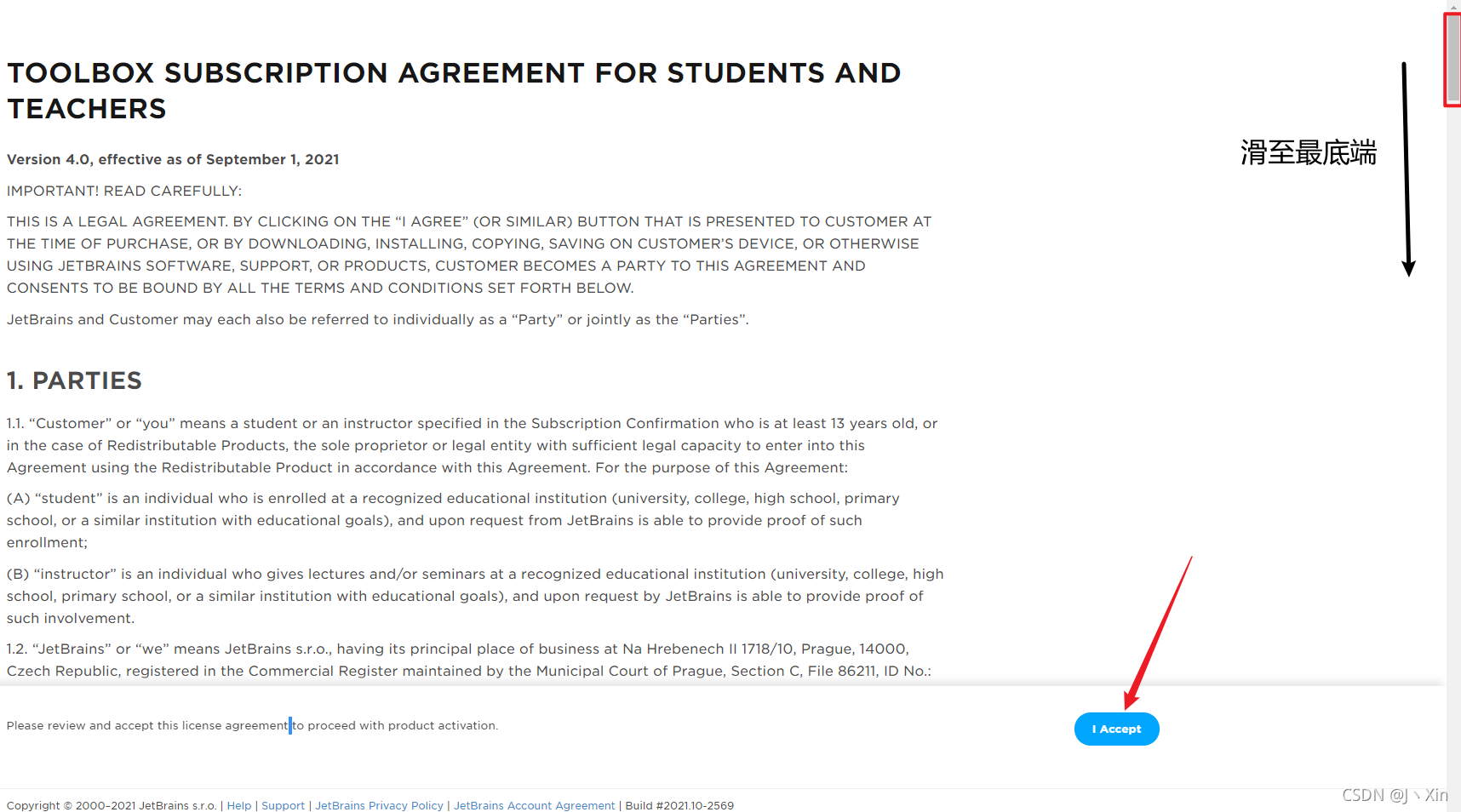 TOOLBOX SUBSCRIPTION AGREEMENT FOR STUDENTS AND TEACHERS

滑至最底端

Version 4.0, effective as of September 1, 2021

IMPORTANT! READ CAREFULLY:

THIS IS A LEGAL AGREEMENT. BY CLICKING ON THE “I AGREE” (OR SIMILAR) BUTTON THAT IS PRESENTED TO CUSTOMER AT THE TIME OF PURCHASE, OR BY DOWNLOADING, INSTALLING, COPYING, SAVING ON CUSTOMER’S DEVICE, OR OTHERWISE USING JETBRAINS SOFTWARE, SUPPORT, OR PRODUCTS, CUSTOMER BECOMES A PARTY TO THIS AGREEMENT AND CONSENTS TO BE BOUND BY ALL THE TERMS AND CONDITIONS SET FORTH BELOW.

JetBrains and Customer may each also be referred to individually as a “Party” or jointly as the “Parties”.

1. PARTIES

1.1. “Customer” or “you” means a student or an instructor specified in the Subscription Confirmation who is at least 13 years old, or in the case of Redistributable Products, the sole proprietor or legal entity with sufficient legal capacity to enter into this Agreement using the Redistributable Product in accordance with this Agreement. For the purpose of this Agreement:

(A) “student” is an individual who is enrolled at a recognized educational institution (university, college, high school, primary school, or a similar institution with educational goals), and upon request from JetBrains is able to provide proof of such enrollment;

(B) “instructor” is an individual who gives lectures and/or seminars at a recognized educational institution (university, college, high school, primary school, or a similar institution with educational goals), and upon request by JetBrains is able to provide proof of such involvement.

1.2. “JetBrains” or “we” means JetBrains s.r.o., having its principal place of business at Na Hrebenech II 1718/10, Prague, 14000, Czech Republic, registered in the Commercial Register maintained by the Municipal Court of Prague, Section C, File 86211, ID No.:

Please review and accept this license agreement to proceed with product activation.

I Accept

Copyright © 2000-2021 JetBrains s.r.o. | Help | Support | JetBrains Privacy Policy | JetBrains Account Agreement | Build #2021.10-2569

CSDN @J丶Xin